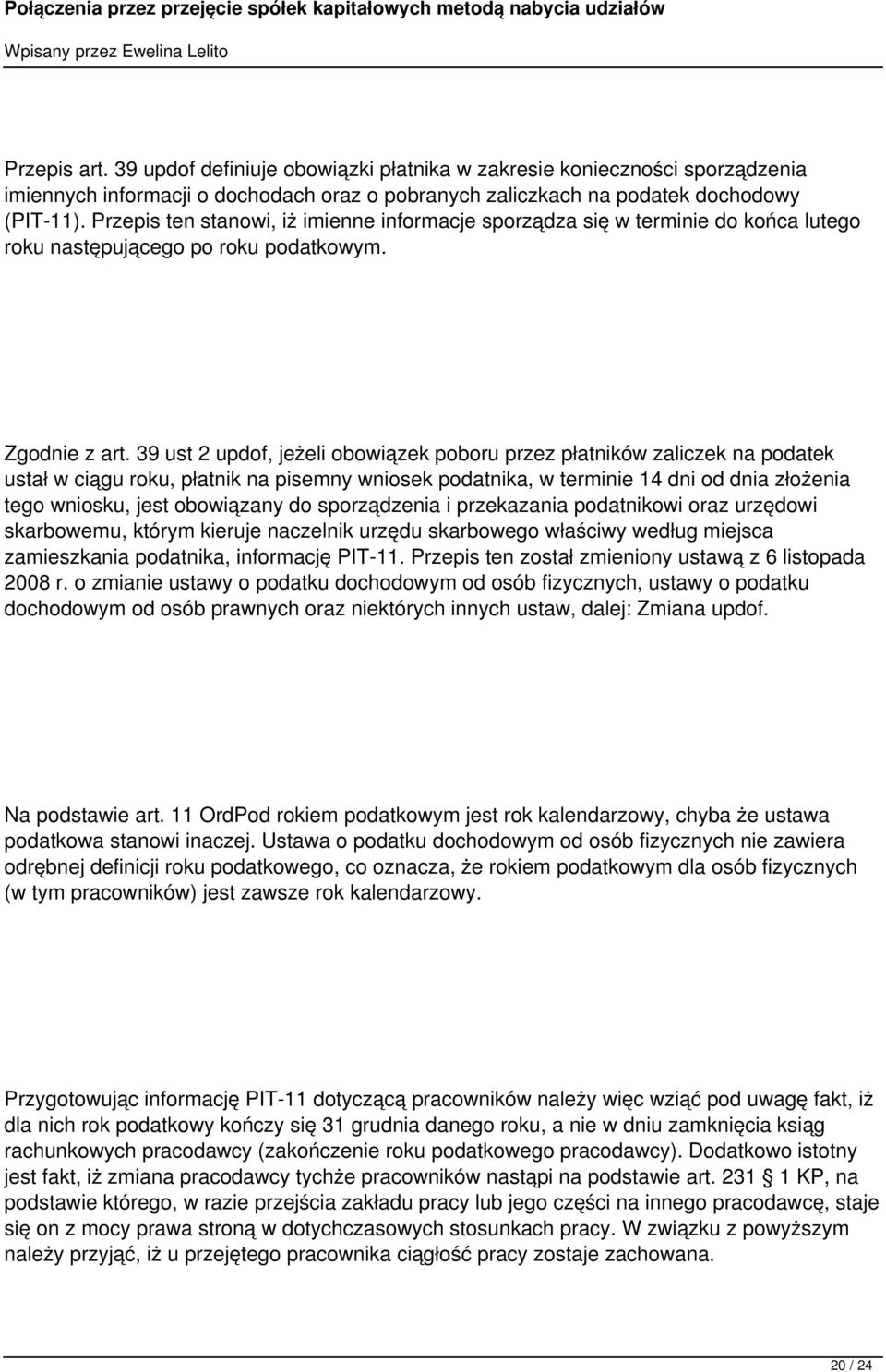 Połączenia przez przejęcie spółek kapitałowych metodą nabycia udziałów

Wpisany przez Ewelina Lelito

Przepis art. 39 updof definiuje obowiązki płatnika w zakresie konieczności sporządzenia imiennych informacji o dochodach oraz o pobranych zaliczkach na podatek dochodowy (PIT-11). Przepis ten stanowi, iż imienne informacje sporządza się w terminie do końca lutego roku następującego po roku podatkowym.

Zgodnie z art. 39 ust 2 updof, jeżeli obowiązek poboru przez płatników zaliczek na podatek ustał w ciągu roku, płatnik na pisemny wniosek podatnika, w terminie 14 dni od dnia złożenia tego wniosku, jest obowiązany do sporządzenia i przekazania podatnikowi oraz urzędowi skarbowemu, którym kieruje naczelnik urzędu skarbowego właściwy według miejsca zamieszkania podatnika, informację PIT-11. Przepis ten został zmieniony ustawą z 6 listopada 2008 r. o zmianie ustawy o podatku dochodowym od osób fizycznych, ustawy o podatku dochodowym od osób prawnych oraz niektórych innych ustaw, dalej: Zmiana updof.

Na podstawie art. 11 OrdPod rokiem podatkowym jest rok kalendarzowy, chyba że ustawa podatkowa stanowi inaczej. Ustawa o podatku dochodowym od osób fizycznych nie zawiera odrębnej definicji roku podatkowego, co oznacza, że rokiem podatkowym dla osób fizycznych (w tym pracowników) jest zawsze rok kalendarzowy.

Przygotowując informację PIT-11 dotyczącą pracowników należy więc wziąć pod uwagę fakt, iż dla nich rok podatkowy kończy się 31 grudnia danego roku, a nie w dniu zamknięcia ksiąg rachunkowych pracodawcy (zakończenie roku podatkowego pracodawcy). Dodatkowo istotny jest fakt, iż zmiana pracodawcy tychże pracowników nastąpi na podstawie art. 231 1 KP, na podstawie którego, w razie przejścia zakładu pracy lub jego części na innego pracodawcę, staje się on z mocy prawa stroną w dotychczasowych stosunkach pracy. W związku z powyższym należy przyjąć, iż u przejętego pracownika ciągłość pracy zostaje zachowana.

20 / 24